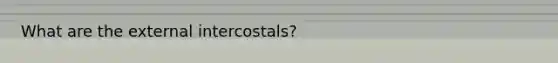 What are the external intercostals?